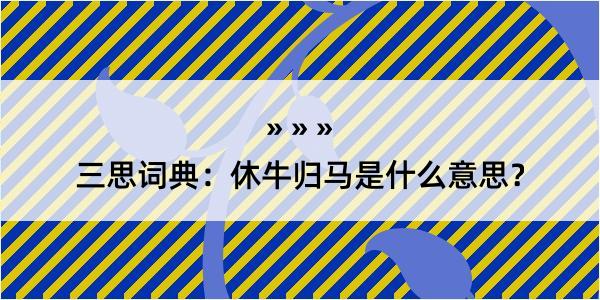 » » »

三思词典：休牛归马是什么意思？